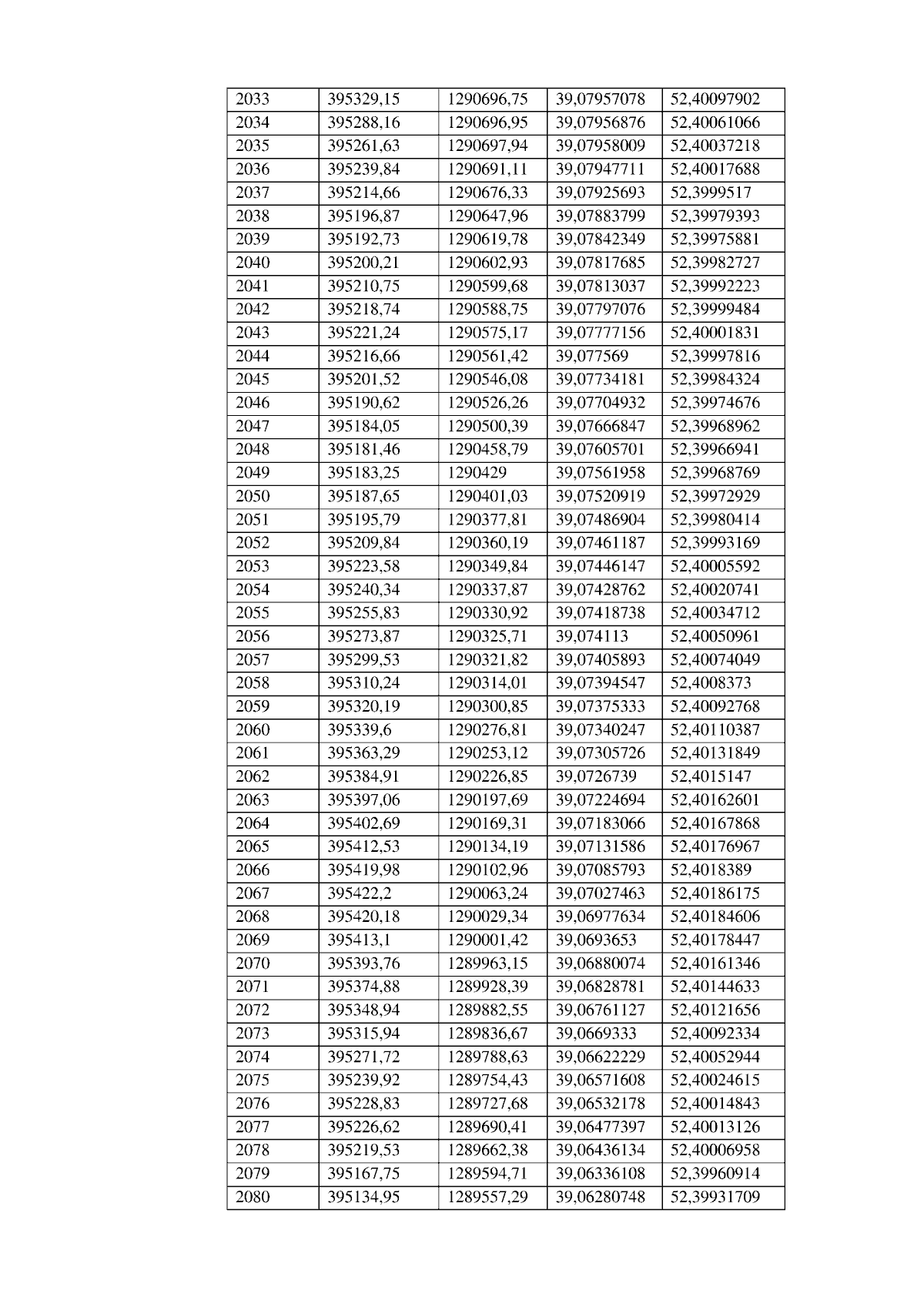 | 2033 | 395329,15 | 1290696,75 | 39,07957078 | 52,40097902 |
|---|---|---|---|---|
| 2034 | 395288,16 | 1290696,95 | 39,07956876 | 52,40061066 |
| 2035 | 395261,63 | 1290697,94 | 39,07958009 | 52,40037218 |
| 2036 | 395239,84 | 1290691,11 | 39,07947711 | 52,40017688 |
| 2037 | 395214,66 | 1290676,33 | 39,07925693 | 52,3999517 |
| 2038 | 395196,87 | 1290647,96 | 39,07883799 | 52,39979393 |
| 2039 | 395192,73 | 1290619,78 | 39,07842349 | 52,39975881 |
| 2040 | 395200,21 | 1290602,93 | 39,07817685 | 52,39982727 |
| 2041 | 395210,75 | 1290599,68 | 39,07813037 | 52,39992223 |
| 2042 | 395218,74 | 1290588,75 | 39,07797076 | 52,39999484 |
| 2043 | 395221,24 | 1290575,17 | 39,07777156 | 52,40001831 |
| 2044 | 395216,66 | 1290561,42 | 39,077569 | 52,39997816 |
| 2045 | 395201,52 | 1290546,08 | 39,07734181 | 52,39984324 |
| 2046 | 395190,62 | 1290526,26 | 39,07704932 | 52,39974676 |
| 2047 | 395184,05 | 1290500,39 | 39,07666847 | 52,39968962 |
| 2048 | 395181,46 | 1290458,79 | 39,07605701 | 52,39966941 |
| 2049 | 395183,25 | 1290429 | 39,07561958 | 52,39968769 |
| 2050 | 395187,65 | 1290401,03 | 39,07520919 | 52,39972929 |
| 2051 | 395195,79 | 1290377,81 | 39,07486904 | 52,39980414 |
| 2052 | 395209,84 | 1290360,19 | 39,07461187 | 52,39993169 |
| 2053 | 395223,58 | 1290349,84 | 39,07446147 | 52,40005592 |
| 2054 | 395240,34 | 1290337,87 | 39,07428762 | 52,40020741 |
| 2055 | 395255,83 | 1290330,92 | 39,07418738 | 52,40034712 |
| 2056 | 395273,87 | 1290325,71 | 39,074113 | 52,40050961 |
| 2057 | 395299,53 | 1290321,82 | 39,07405893 | 52,40074049 |
| 2058 | 395310,24 | 1290314,01 | 39,07394547 | 52,4008373 |
| 2059 | 395320,19 | 1290300,85 | 39,07375333 | 52,40092768 |
| 2060 | 395339,6 | 1290276,81 | 39,07340247 | 52,40110387 |
| 2061 | 395363,29 | 1290253,12 | 39,07305726 | 52,40131849 |
| 2062 | 395384,91 | 1290226,85 | 39,0726739 | 52,4015147 |
| 2063 | 395397,06 | 1290197,69 | 39,07224694 | 52,40162601 |
| 2064 | 395402,69 | 1290169,31 | 39,07183066 | 52,40167868 |
| 2065 | 395412,53 | 1290134,19 | 39,07131586 | 52,40176967 |
| 2066 | 395419,98 | 1290102,96 | 39,07085793 | 52,4018389 |
| 2067 | 395422,2 | 1290063,24 | 39,07027463 | 52,40186175 |
| 2068 | 395420,18 | 1290029,34 | 39,06977634 | 52,40184606 |
| 2069 | 395413,1 | 1290001,42 | 39,0693653 | 52,40178447 |
| 2070 | 395393,76 | 1289963,15 | 39,06880074 | 52,40161346 |
| 2071 | 395374,88 | 1289928,39 | 39,06828781 | 52,40144633 |
| 2072 | 395348,94 | 1289882,55 | 39,06761127 | 52,40121656 |
| 2073 | 395315,94 | 1289836,67 | 39,0669333 | 52,40092334 |
| 2074 | 395271,72 | 1289788,63 | 39,06622229 | 52,40052944 |
| 2075 | 395239,92 | 1289754,43 | 39,06571608 | 52,40024615 |
| 2076 | 395228,83 | 1289727,68 | 39,06532178 | 52,40014843 |
| 2077 | 395226,62 | 1289690,41 | 39,06477397 | 52,40013126 |
| 2078 | 395219,53 | 1289662,38 | 39,06436134 | 52,40006958 |
| 2079 | 395167,75 | 1289594,71 | 39,06336108 | 52,39960914 |
| 2080 | 395134,95 | 1289557,29 | 39,06280748 | 52,39931709 |